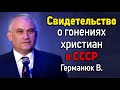 Свидетельство о гонениях христиан в СССР Германюк В.